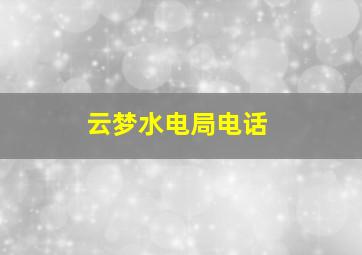 云梦水电局电话